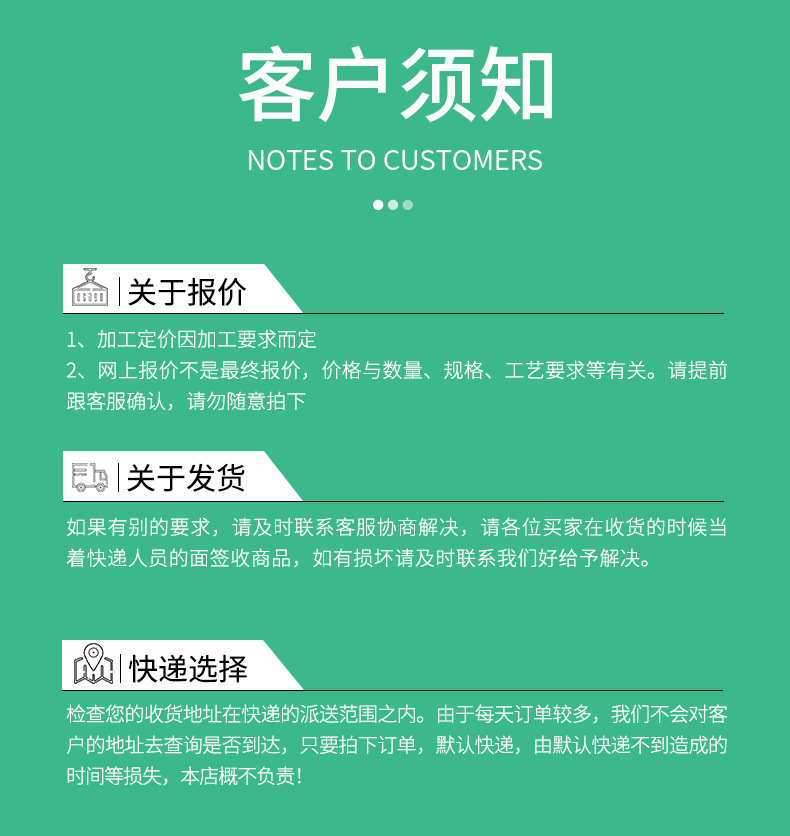 客户须知

NOTES TO CUSTOMERS

关于报价

1、加工定价因加工要求而定
2、网上报价不是最终报价，价格与数量、规格、工艺要求等有关。请提前跟客服确认，请勿随意拍下

关于发货

如果有别的要求，请及时联系客服协商解决，请各位买家在收货的时候当着快递人员的面签收商品，如有损坏请及时联系我们好给予解决。

快递选择

检查您的收货地址在快递的派送范围之内。由于每天订单较多，我们不会对客户的地址去查询是否到达，只要拍下订单，默认快递，由默认快递不到造成的时间等损失，本店概不负责！